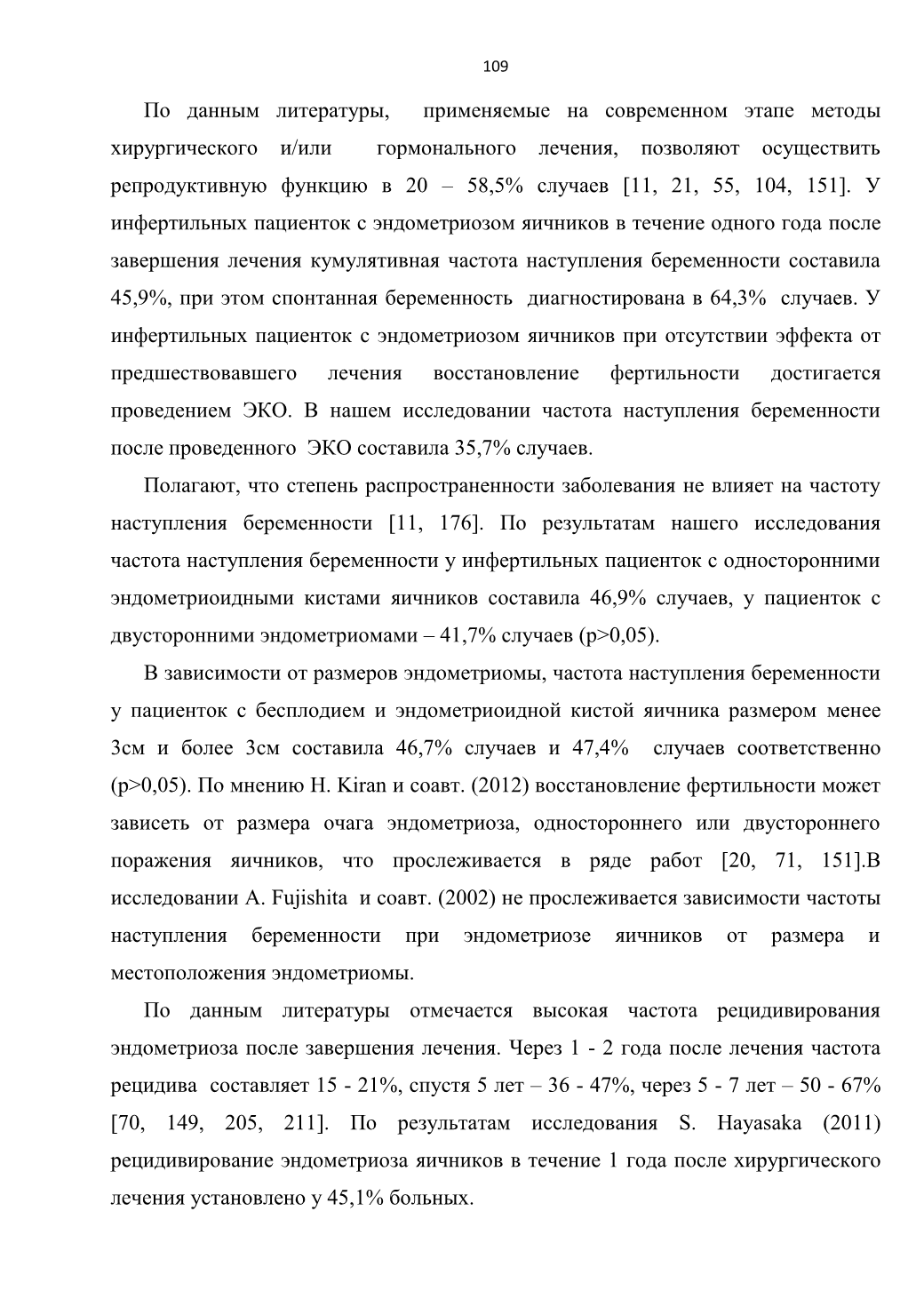 109

По данным литературы, применяемые на современном этапе методы хирургического и/или гормонального лечения, позволяют осуществить репродуктивную функцию в 20 – 58,5% случаев [11, 21, 55, 104, 151]. У инфертильных пациенток с эндометриозом яичников в течение одного года после завершения лечения кумулятивная частота наступления беременности составила 45,9%, при этом спонтанная беременность диагностирована в 64,3% случаев. У инфертильных пациенток с эндометриозом яичников при отсутствии эффекта от предшествовавшего лечения восстановление фертильности достигается проведением ЭКО. В нашем исследовании частота наступления беременности после проведенного ЭКО составила 35,7% случаев.

Полагают, что степень распространенности заболевания не влияет на частоту наступления беременности [11, 176]. По результатам нашего исследования частота наступления беременности у инфертильных пациенток с односторонними эндометриоидными кистами яичников составила 46,9% случаев, у пациенток с двусторонними эндометриомами – 41,7% случаев (p>0,05).

В зависимости от размеров эндометриомы, частота наступления беременности у пациенток с бесплодием и эндометриоидной кистой яичника размером менее 3см и более 3см составила 46,7% случаев и 47,4% случаев соответственно (p>0,05). По мнению H. Kiran и соавт. (2012) восстановление фертильности может зависеть от размера очага эндометриоза, одностороннего или двустороннего поражения яичников, что прослеживается в ряде работ [20, 71, 151].В исследовании A. Fujishita и соавт. (2002) не прослеживается зависимости частоты наступления беременности при эндометриозе яичников от размера и местоположения эндометриомы.

По данным литературы отмечается высокая частота рецидивирования эндометриоза после завершения лечения. Через 1 - 2 года после лечения частота рецидива составляет 15 - 21%, спустя 5 лет – 36 - 47%, через 5 - 7 лет – 50 - 67% [70, 149, 205, 211]. По результатам исследования S. Hayasaka (2011) рецидивирование эндометриоза яичников в течение 1 года после хирургического лечения установлено у 45,1% больных.